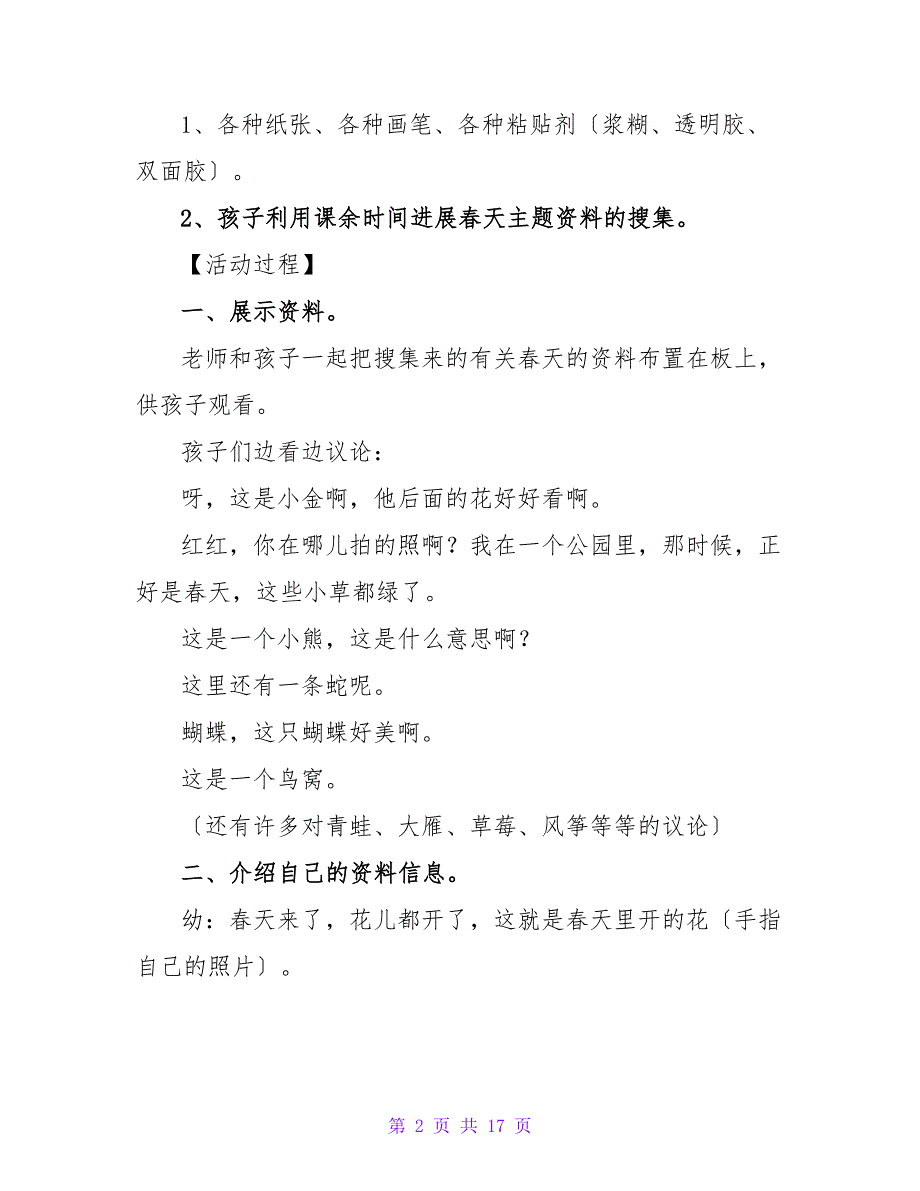 1、各种纸张、各种画笔、各种粘贴剂〔浆糊、透明胶、双面胶〕。

2、孩子利用课余时间进展春天主题资料的搜集。

【活动过程】

一、展示资料。

老师和孩子一起把搜集来的有关春天的资料布置在板上，供孩子观看。

孩子们边看边议论：

呀，这是小金啊，他后面的花好好看啊。

红红，你在哪儿拍的照啊？我在一个公园里，那时候，正好是春天，这些小草都绿了。

这是一个小熊，这是什么意思啊？

这里还有一条蛇呢。

蝴蝶，这只蝴蝶好美啊。

这是一个鸟窝。

〔还有许多对青蛙、大雁、草莓、风筝等等的议论〕

二、介绍自己的资料信息。

幼：春天来了，花儿都开了，这就是春天里开的花〔手指自己的照片〕。

第 2 页 共 17 页